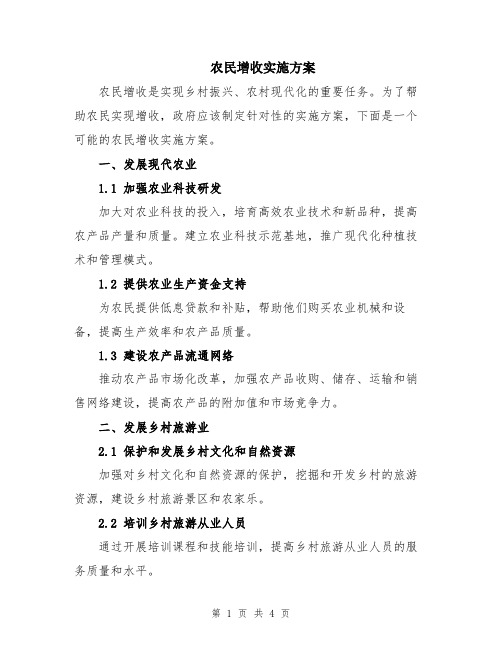 农民增收实施方案

农民增收是实现乡村振兴、农村现代化的重要任务。为了帮助农民实现增收，政府应该制定针对性的实施方案，下面是一个可能的农民增收实施方案。

一、发展现代农业

1.1 加强农业科技研发

加大对农业科技的投入，培育高效农业技术和新品种，提高农产品产量和质量。建立农业科技示范基地，推广现代化种植技术和管理模式。

1.2 提供农业生产资金支持

为农民提供低息贷款和补贴，帮助他们购买农业机械和设备，提高生产效率和农产品质量。

1.3 建设农产品流通网络

推动农产品市场化改革，加强农产品收购、储存、运输和销售网络建设，提高农产品的附加值和市场竞争力。

二、发展乡村旅游业

2.1 保护和发展乡村文化和自然资源

加强对乡村文化和自然资源的保护，挖掘和开发乡村的旅游资源，建设乡村旅游景区和农家乐。

2.2 培训乡村旅游从业人员

通过开展培训课程和技能培训，提高乡村旅游从业人员的服务质量和水平。

第 1 页 共 4 页